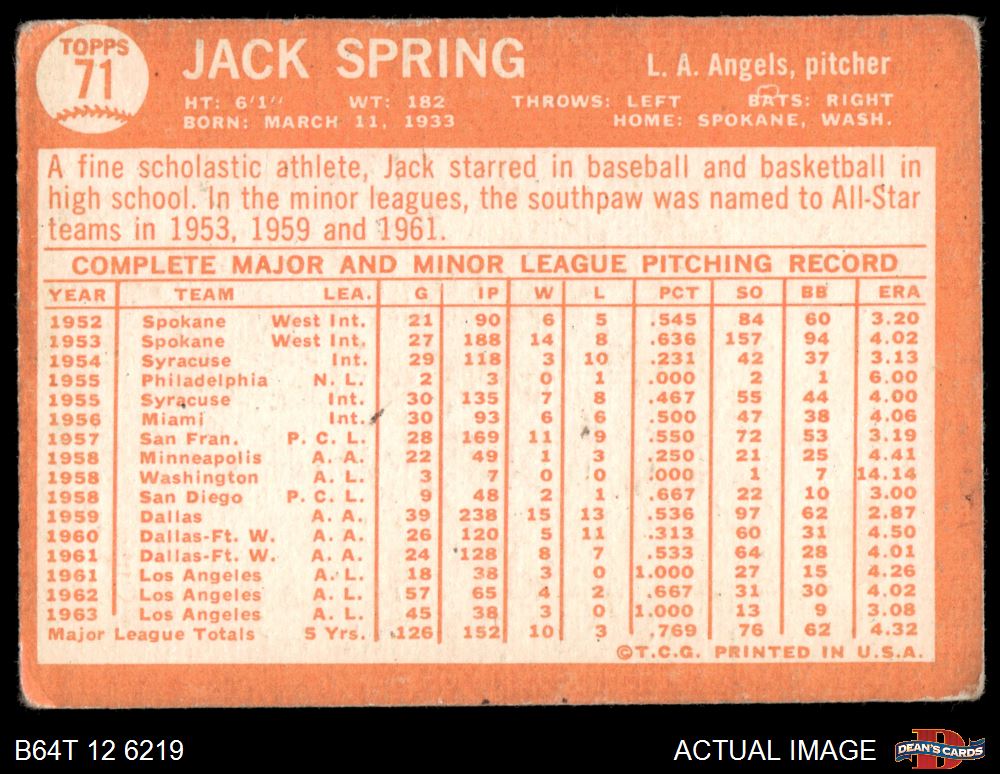 TOPPS 71

JACK SPRING

L. A. Angels, pitcher

HT: 6'1" WT: 182 THROWS: LEFT BATS: RIGHT
BORN: MARCH 11, 1933 HOME: SPOKANE, WASH.

A fine scholastic athlete, Jack starred in baseball and basketball in high school. In the minor leagues, the southpaw was named to All-Star teams in 1953, 1959 and 1961.

COMPLETE MAJOR AND MINOR LEAGUE PITCHING RECORD

| YEAR | TEAM | LEA. | G | IP | W | L | PCT | SO | BB | ERA |
|---|---|---|---|---|---|---|---|---|---|---|
| 1952 | Spokane | West Int. | 21 | 90 | 6 | 5 | .545 | 84 | 60 | 3.20 |
| 1953 | Spokane | West Int. | 27 | 188 | 14 | 8 | .636 | 157 | 94 | 4.02 |
| 1954 | Syracuse | Int. | 29 | 118 | 3 | 10 | .231 | 42 | 37 | 3.13 |
| 1955 | Philadelphia | N. L. | 2 | 3 | 0 | 1 | .000 | 2 | 1 | 6.00 |
| 1955 | Syracuse | Int. | 30 | 135 | 7 | 8 | .467 | 55 | 44 | 4.00 |
| 1956 | Miami | Int. | 30 | 93 | 6 | 6 | .500 | 47 | 38 | 4.06 |
| 1957 | San Fran. | P. C. L. | 28 | 169 | 11 | 9 | .550 | 72 | 53 | 3.19 |
| 1958 | Minneapolis | A. A. | 22 | 49 | 1 | 3 | .250 | 21 | 25 | 4.41 |
| 1958 | Washington | A. L. | 3 | 7 | 0 | 0 | .000 | 1 | 7 | 14.14 |
| 1958 | San Diego | P. C. L. | 9 | 48 | 2 | 1 | .667 | 22 | 10 | 3.00 |
| 1959 | Dallas | A. A. | 39 | 238 | 15 | 13 | .536 | 97 | 62 | 2.87 |
| 1960 | Dallas-Ft. W. | A. A. | 26 | 120 | 5 | 11 | .313 | 60 | 31 | 4.50 |
| 1961 | Dallas-Ft. W. | A. A. | 24 | 128 | 8 | 7 | .533 | 64 | 28 | 4.01 |
| 1961 | Los Angeles | A. L. | 18 | 38 | 3 | 0 | 1.000 | 27 | 15 | 4.26 |
| 1962 | Los Angeles | A. L. | 57 | 65 | 4 | 2 | .667 | 31 | 30 | 4.02 |
| 1963 | Los Angeles | A. L. | 45 | 38 | 3 | 0 | 1.000 | 13 | 9 | 3.08 |
| Major League Totals | | 5 Yrs. | 126 | 152 | 10 | 3 | .769 | 76 | 62 | 4.32 |

©T.C.G. PRINTED IN U.S.A.

B64T 12 6219

ACTUAL IMAGE

DEAN'S CARDS